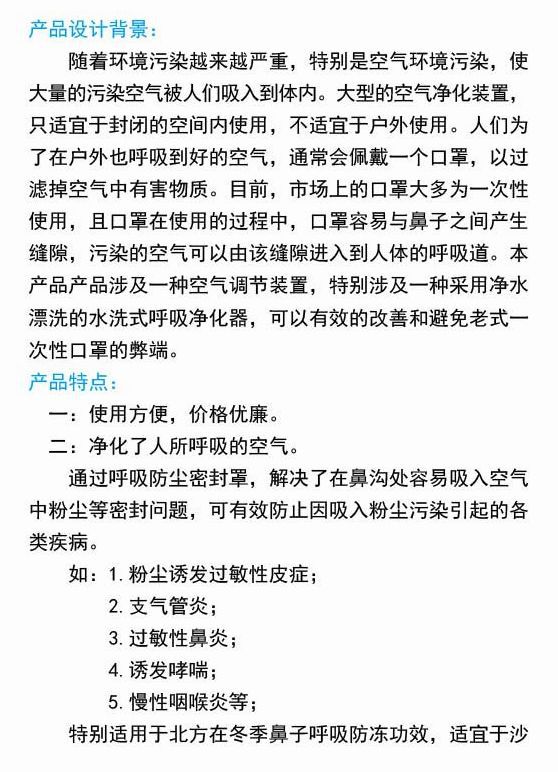 产品设计背景：

随着环境污染越来越严重，特别是空气环境污染，使大量的污染空气被人们吸入到体内。大型的空气净化装置，只适宜于封闭的空间内使用，不适宜于户外使用。人们为了在户外也呼吸到好的空气，通常会佩戴一个口罩，以过滤掉空气中有害物质。目前，市场上的口罩大多为一次性使用，且口罩在使用的过程中，口罩容易与鼻子之间产生缝隙，污染的空气可以由该缝隙进入到人体的呼吸道。本产品产品涉及一种空气调节装置，特别涉及一种采用净水漂洗的水洗式呼吸净化器，可以有效的改善和避免老式一次性口罩的弊端。

产品特点：

一：使用方便，价格优廉。

二：净化了人所呼吸的空气。

通过呼吸防尘密封罩，解决了在鼻沟处容易吸入空气中粉尘等密封问题，可有效防止因吸入粉尘污染引起的各类疾病。

如：1. 粉尘诱发过敏性皮症；

2. 支气管炎；

3. 过敏性鼻炎；

4. 诱发哮喘；

5. 慢性咽喉炎等；

特别适用于北方在冬季鼻子呼吸防冻功效，适宜于沙